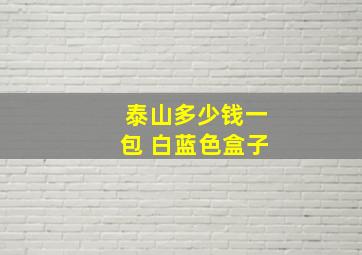 泰山多少钱一包 白蓝色盒子